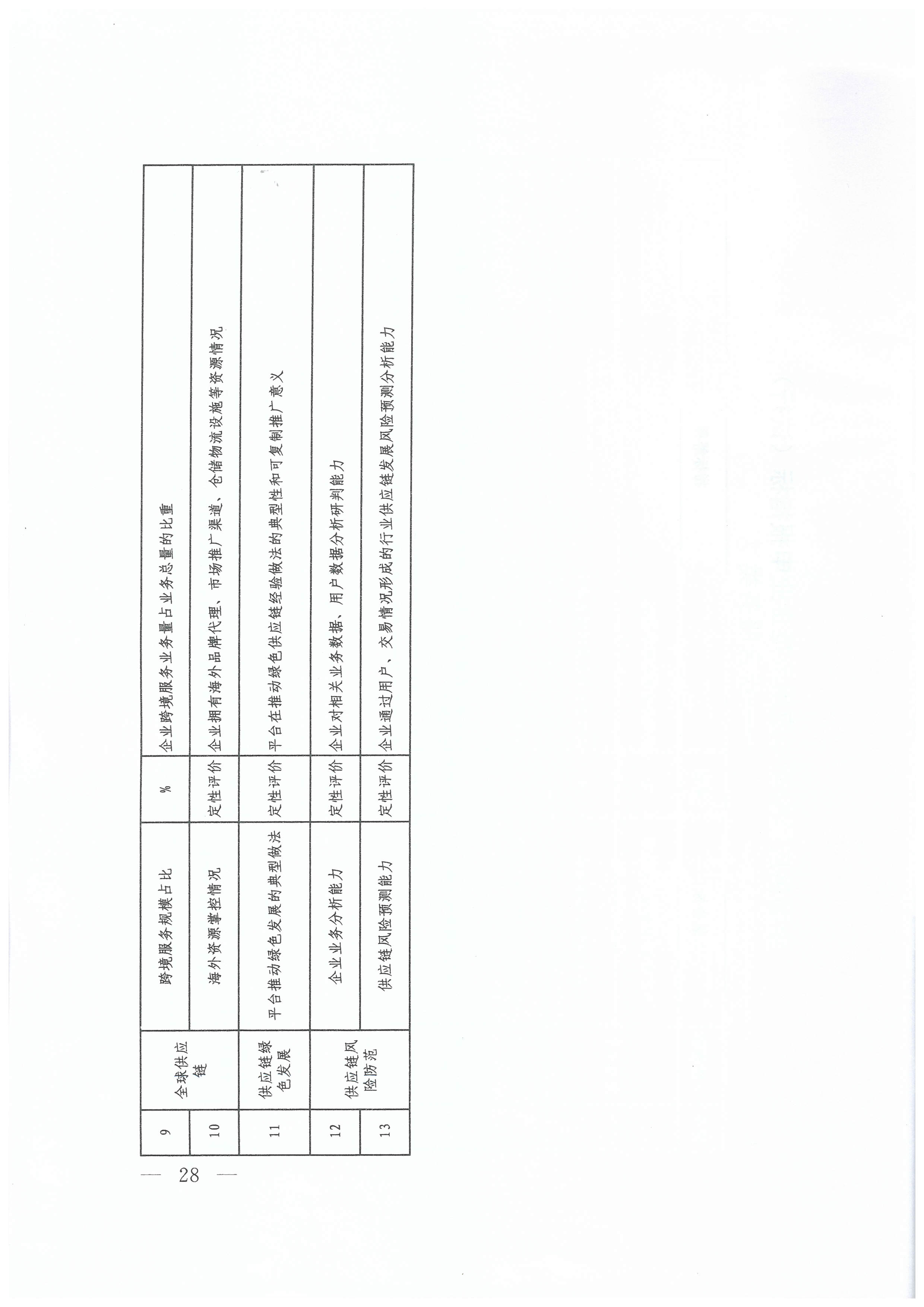 | 9 | 全球供应链 | 跨境服务规模占比 | % | 企业跨境服务业务量占业务总量的比重 |
|---|---|---|---|---|
| 10 |  | 海外资源掌控情况 | 定性评价 | 企业拥有海外品牌代理、市场推广渠道、仓储物流设施等资源情况 |
| 11 | 供应链绿色发展 | 平台推动绿色发展的典型做法 | 定性评价 | 平台在推动绿色供应链经验做法的典型性和可复制推广意义 |
| 12 | 供应链风险防范 | 企业业务分析能力 | 定性评价 | 企业对相关业务数据、用户数据分析研判能力 |
| 13 |  | 供应链风险预测能力 | 定性评价 | 企业通过用户、交易情况形成的行业供应链发展风险预测分析能力 |

— 28 —